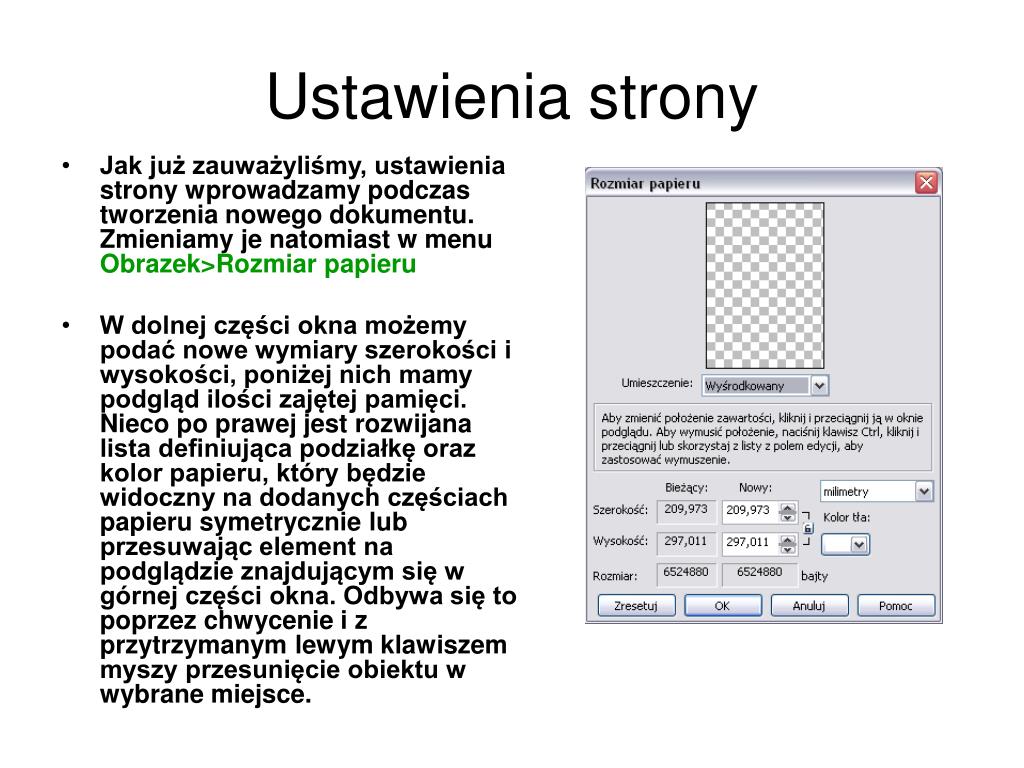 Ustawienia strony

• Jak już zauważyliśmy, ustawienia strony wprowadzamy podczas tworzenia nowego dokumentu. Zmieniamy je natomiast w menu Obrazek>Rozmiar papieru

• W dolnej części okna możemy podać nowe wymiary szerokości i wysokości, poniżej nich mamy podgląd ilości zajętej pamięci. Nieco po prawej jest rozwijana lista definiująca podziałkę oraz kolor papieru, który będzie widoczny na dodanych częściach papieru symetrycznie lub przesuwając element na podglądzie znajdującym się w górnej części okna. Odbywa się to poprzez chwycenie i z przytrzymanym lewym klawiszem myszy przesunięcie obiektu w wybrane miejsce.

Rozmiar papieru

Umieszczenie: Wyśrodkowany

Aby zmienić położenie zawartości, kliknij i przeciągnij ją w oknie podglądu. Aby wymusić położenie, naciśnij klawisz Ctrl, kliknij i przeciągnij lub skorzystaj z listy z polem edycji, aby zastosować wymuszenie.

Bieżący: Nowy: milimetry

Szerokość: 209,973 209,973 Kolor tła:

Wysokość: 297,011 297,011

Rozmiar: 6524880 6524880 bajty

Zresetuj OK Anuluj Pomoc